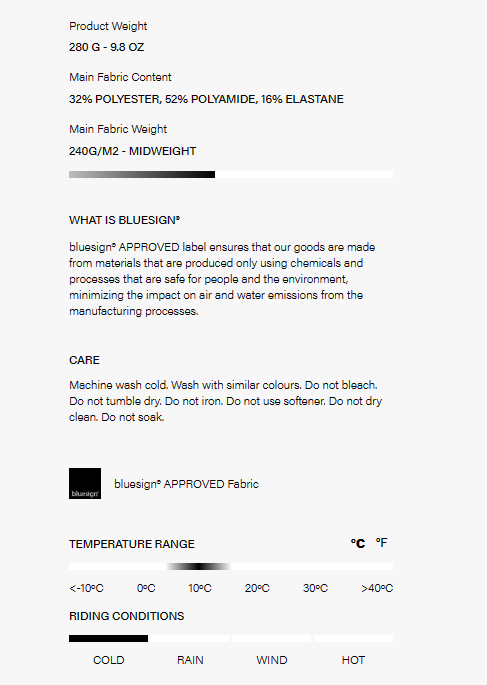 Product Weight

280 G - 9.8 OZ

Main Fabric Content

32% POLYESTER, 52% POLYAMIDE, 16% ELASTANE

Main Fabric Weight

240G/M2 - MIDWEIGHT

WHAT IS BLUESIGN®

bluesign® APPROVED label ensures that our goods are made from materials that are produced only using chemicals and processes that are safe for people and the environment, minimizing the impact on air and water emissions from the manufacturing processes.

CARE

Machine wash cold. Wash with similar colours. Do not bleach. Do not tumble dry. Do not iron. Do not use softener. Do not dry clean. Do not soak.

bluesign®

bluesign® APPROVED Fabric

TEMPERATURE RANGE

°C °F

<-10°C 0°C 10°C 20°C 30°C >40°C

RIDING CONDITIONS

COLD RAIN WIND HOT